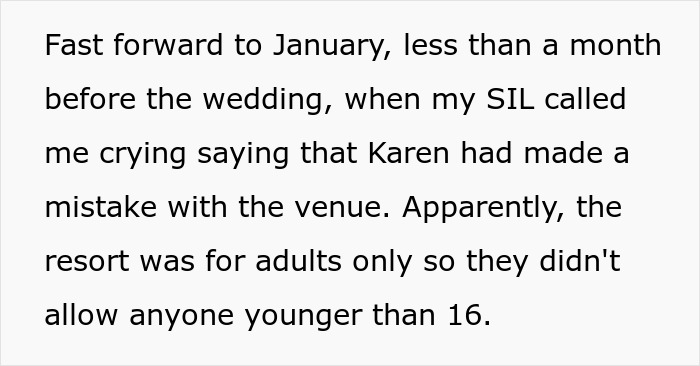 Fast forward to January, less than a month before the wedding, when my SIL called me crying saying that Karen had made a mistake with the venue. Apparently, the resort was for adults only so they didn't allow anyone younger than 16.